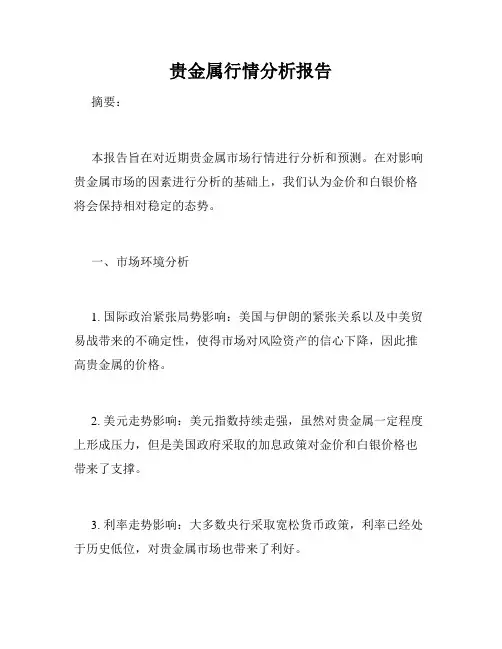 贵金属行情分析报告

摘要：

本报告旨在对近期贵金属市场行情进行分析和预测。在对影响贵金属市场的因素进行分析的基础上，我们认为金价和白银价格将会保持相对稳定的态势。

一、市场环境分析

1. 国际政治紧张局势影响：美国与伊朗的紧张关系以及中美贸易战带来的不确定性，使得市场对风险资产的信心下降，因此推高贵金属的价格。

2. 美元走势影响：美元指数持续走强，虽然对贵金属一定程度上形成压力，但是美国政府采取的加息政策对金价和白银价格也带来了支撑。

3. 利率走势影响：大多数央行采取宽松货币政策，利率已经处于历史低位，对贵金属市场也带来了利好。